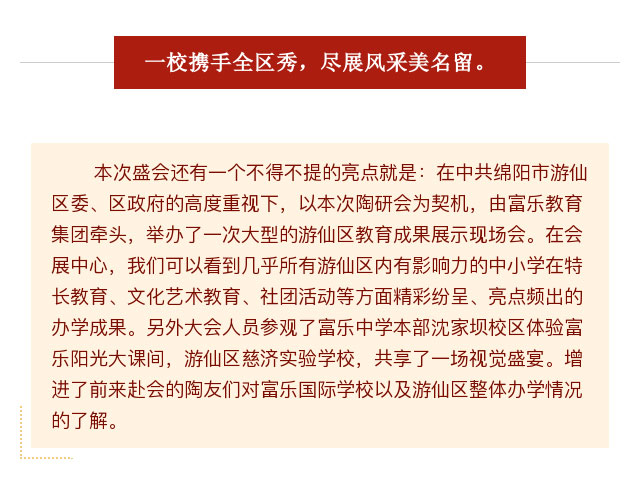 一校携手全区秀，尽展风采美名留。

本次盛会还有一个不得不提的亮点就是：在中共绵阳市游仙区委、区政府的高度重视下，以本次陶研会为契机，由富乐教育集团牵头，举办了一次大型的游仙区教育成果展示现场会。在会展中心，我们可以看到几乎所有游仙区内有影响力的中小学在特长教育、文化艺术教育、社团活动等方面精彩纷呈、亮点频出的办学成果。另外大会人员参观了富乐中学本部沈家坝校区体验富乐阳光大课间，游仙区慈济实验学校，共享了一场视觉盛宴。增进了前来赴会的陶友们对富乐国际学校以及游仙区整体办学情况的了解。